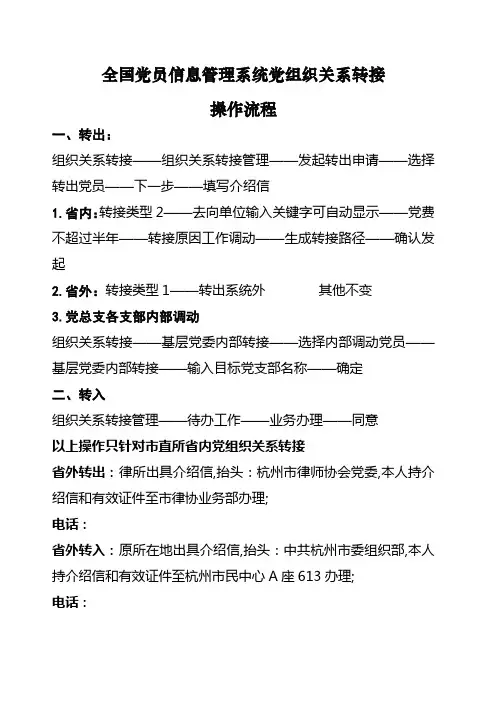 全国党员信息管理系统党组织关系转接

操作流程

一、转出：

组织关系转接——组织关系转接管理——发起转出申请——选择转出党员——下一步——填写介绍信

1. 省内：转接类型 2——去向单位输入关键字可自动显示——党费不超过半年——转接原因工作调动——生成转接路径——确认发起

2. 省外：转接类型 1——转出系统外　　　　其他不变

3. 党总支各支部内部调动

组织关系转接——基层党委内部转接——选择内部调动党员——基层党委内部转接——输入目标党支部名称——确定

二、转入

组织关系转接管理——待办工作——业务办理——同意

以上操作只针对市直所省内党组织关系转接

省外转出：律所出具介绍信,抬头：杭州市律师协会党委,本人持介绍信和有效证件至市律协业务部办理;

电话：

省外转入：原所在地出具介绍信,抬头：中共杭州市委组织部,本人持介绍信和有效证件至杭州市民中心 A 座 613 办理;

电话：